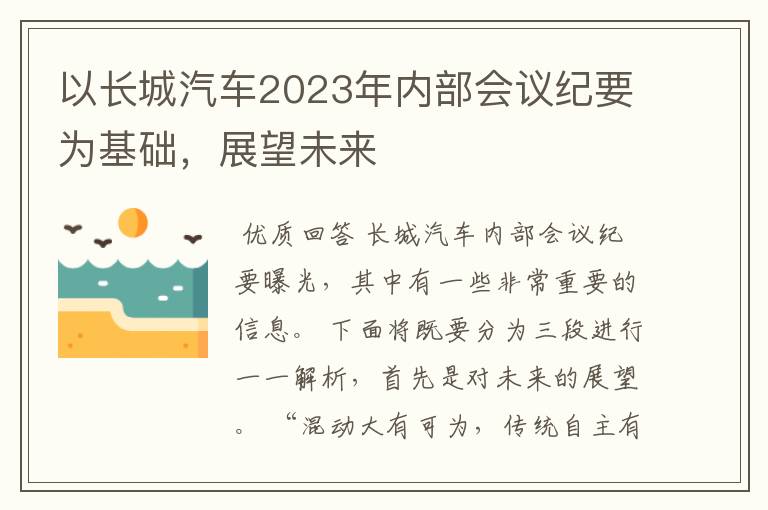 以长城汽车2023年内部会议纪要为基础，展望未来

优质回答 长城汽车内部会议纪要曝光，其中有一些非常重要的信息。下面将既要分为三段进行一一解析，首先是对未来的展望。“混动大有可为，传统自主有